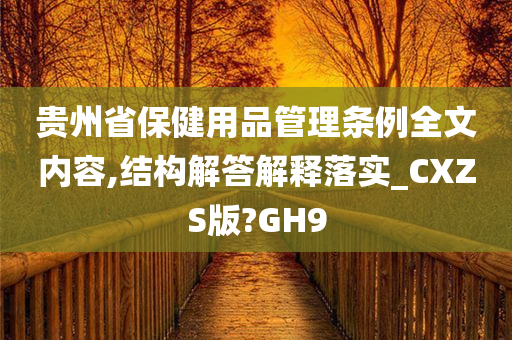 贵州省保健用品管理条例全文内容,结构解答解释落实_CXZS版?GH9